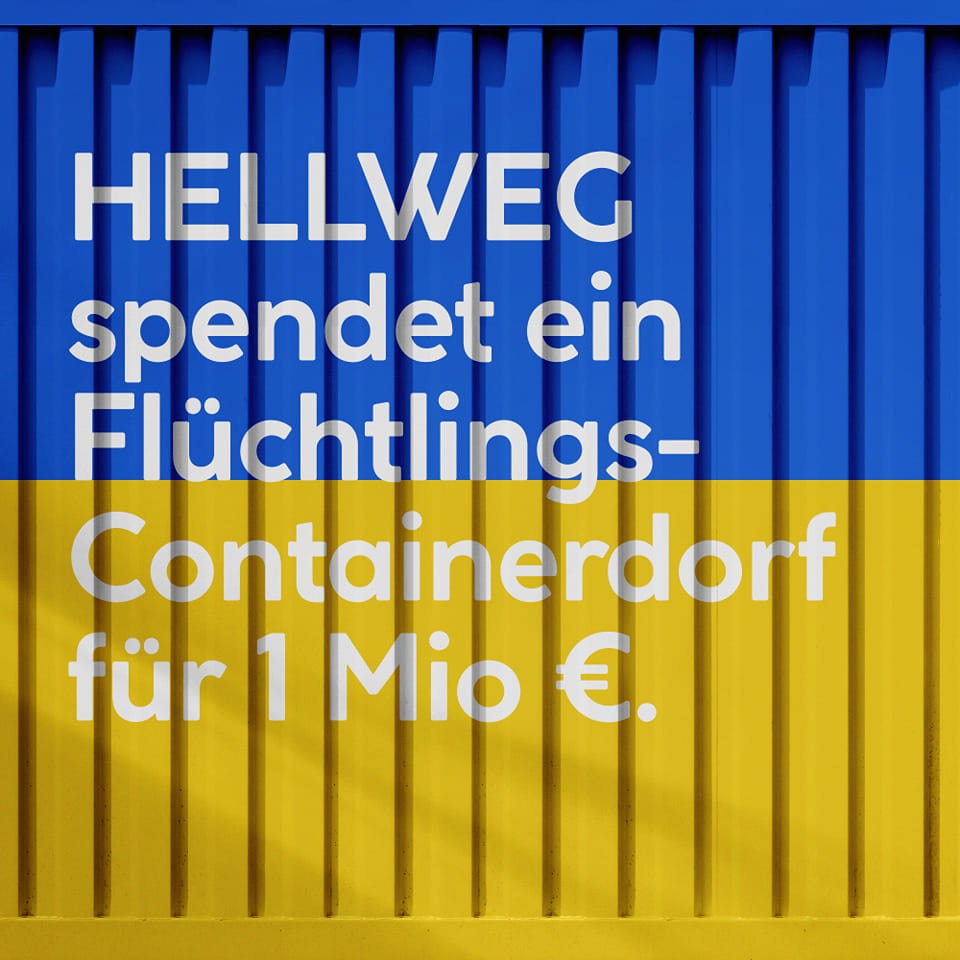 HELLWEG spendet ein Flüchtlings-Containerdorf für 1 Mio €.